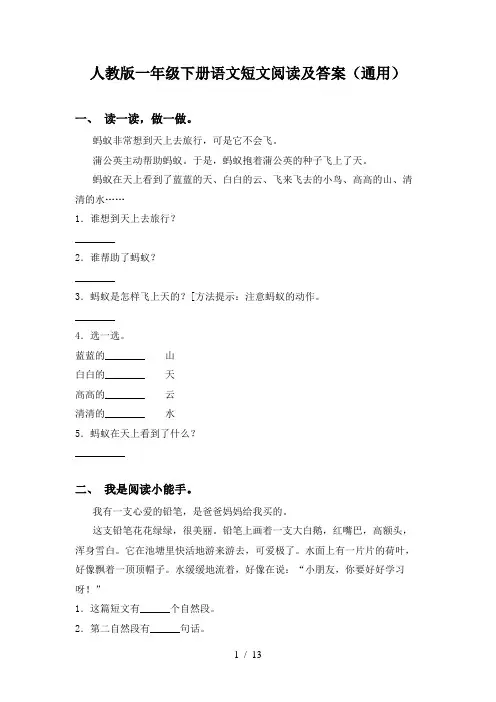 人教版一年级下册语文短文阅读及答案（通用）

一、 读一读，做一做。

蚂蚁非常想到天上去旅行，可是它不会飞。

蒲公英主动帮助蚂蚁。于是，蚂蚁抱着蒲公英的种子飞上了天。

蚂蚁在天上看到了蓝蓝的天、白白的云、飞来飞去的小鸟、高高的山、清清的水……

1．谁想到天上去旅行？

________

2．谁帮助了蚂蚁？

________

3．蚂蚁是怎样飞上天的？[方法提示：注意蚂蚁的动作。

________

4．选一选。

蓝蓝的________ 山

白白的________ 天

高高的________ 云

清清的________ 水

5．蚂蚁在天上看到了什么？

__________

二、 我是阅读小能手。

我有一支心爱的铅笔，是爸爸妈妈给我买的。

这支铅笔花花绿绿，很美丽。铅笔上画着一支大白鹅，红嘴巴，高额头，浑身雪白。它在池塘里快活地游来游去，可爱极了。水面上有一片片的荷叶，好像飘着一顶顶帽子。水缓缓地流着，好像在说：“小朋友，你要好好学习呀！”

1．这篇短文有______个自然段。

2．第二自然段有______句话。

1 / 13